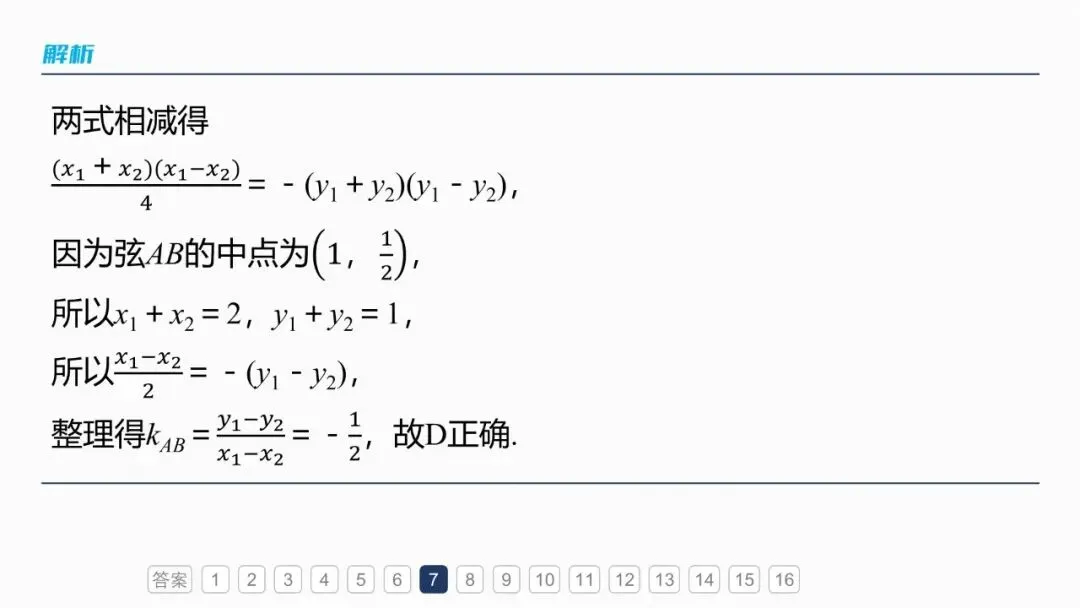 解析

两式相减得

$\frac{(x_1+x_2)(x_1-x_2)}{4}=-(y_1+y_2)(y_1-y_2)$，

因为弦$AB$的中点为$\left(1，\frac{1}{2}\right)$，

所以$x_1+x_2=2$，$y_1+y_2=1$，

所以$\frac{x_1-x_2}{2}=-(y_1-y_2)$，

整理得$k_{AB}=\frac{y_1-y_2}{x_1-x_2}=-\frac{1}{2}$，故D正确.

答案 1 2 3 4 5 6 7 8 9 10 11 12 13 14 15 16